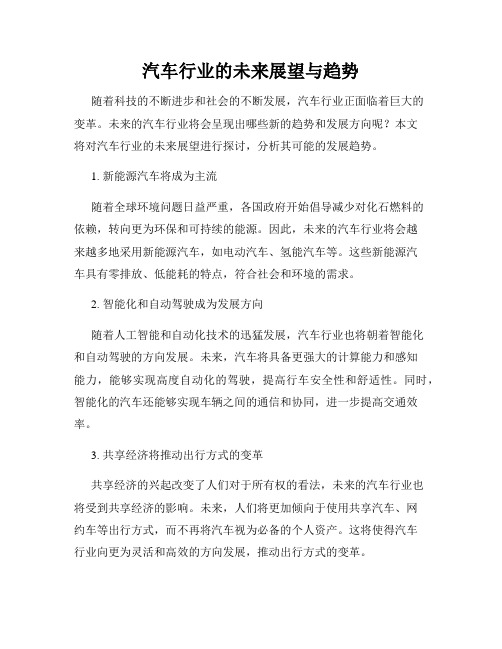 汽车行业的未来展望与趋势

随着科技的不断进步和社会的不断发展，汽车行业正面临着巨大的变革。未来的汽车行业将会呈现出哪些新的趋势和发展方向呢？本文将对汽车行业的未来展望进行探讨，分析其可能的发展趋势。

1. 新能源汽车将成为主流

随着全球环境问题日益严重，各国政府开始倡导减少对化石燃料的依赖，转向更为环保和可持续的能源。因此，未来的汽车行业将会越来越多地采用新能源汽车，如电动汽车、氢能汽车等。这些新能源汽车具有零排放、低能耗的特点，符合社会和环境的需求。

2. 智能化和自动驾驶成为发展方向

随着人工智能和自动化技术的迅猛发展，汽车行业也将朝着智能化和自动驾驶的方向发展。未来，汽车将具备更强大的计算能力和感知能力，能够实现高度自动化的驾驶，提高行车安全性和舒适性。同时，智能化的汽车还能够实现车辆之间的通信和协同，进一步提高交通效率。

3. 共享经济将推动出行方式的变革

共享经济的兴起改变了人们对于所有权的看法，未来的汽车行业也将受到共享经济的影响。未来，人们将更加倾向于使用共享汽车、网约车等出行方式，而不再将汽车视为必备的个人资产。这将使得汽车行业向更为灵活和高效的方向发展，推动出行方式的变革。